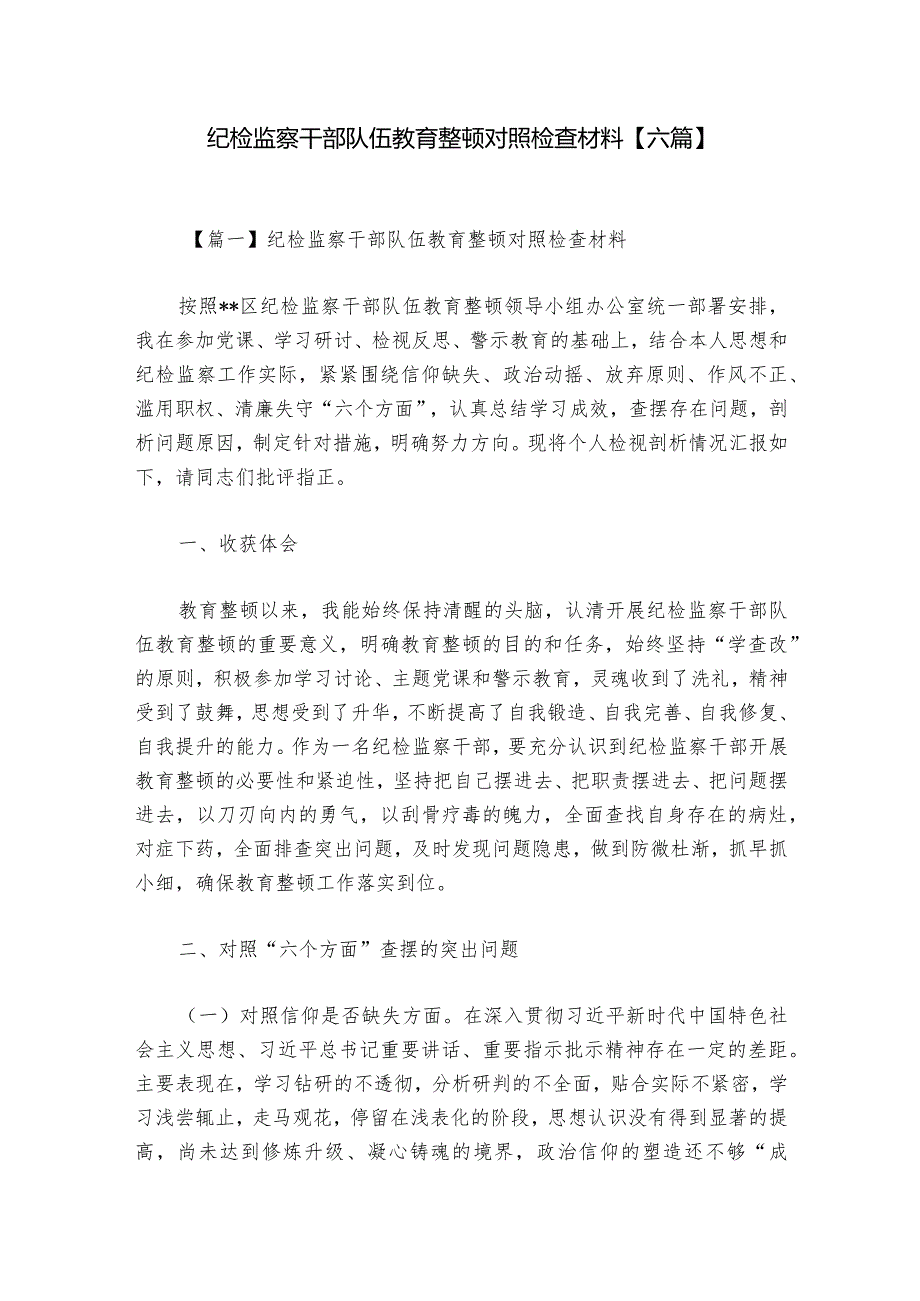 纪检监察干部队伍教育整顿对照检查材料【六篇】

【篇一】纪检监察干部队伍教育整顿对照检查材料

按照**区纪检监察干部队伍教育整顿领导小组办公室统一部署安排，我在参加党课、学习研讨、检视反思、警示教育的基础上，结合本人思想和纪检监察工作实际，紧紧围绕信仰缺失、政治动摇、放弃原则、作风不正、滥用职权、清廉失守“六个方面”，认真总结学习成效，查摆存在问题，剖析问题原因，制定针对措施，明确努力方向。现将个人检视剖析情况汇报如下，请同志们批评指正。

一、收获体会

教育整顿以来，我能始终保持清醒的头脑，认清开展纪检监察干部队伍教育整顿的重要意义，明确教育整顿的目的和任务，始终坚持“学查改”的原则，积极参加学习讨论、主题党课和警示教育，灵魂收到了洗礼，精神受到了鼓舞，思想受到了升华，不断提高了自我锻造、自我完善、自我修复、自我提升的能力。作为一名纪检监察干部，要充分认识到纪检监察干部开展教育整顿的必要性和紧迫性，坚持把自己摆进去、把职责摆进去、把问题摆进去，以刀刃向内的勇气，以刮骨疗毒的魄力，全面查找自身存在的病灶，对症下药，全面排查突出问题，及时发现问题隐患，做到防微杜渐，抓早抓小细，确保教育整顿工作落实到位。

二、对照“六个方面”查摆的突出问题

（一）对照信仰是否缺失方面。在深入贯彻习近平新时代中国特色社会主义思想、习近平总书记重要讲话、重要指示批示精神存在一定的差距。主要表现在，学习钻研的不透彻，分析研判的不全面，贴合实际不紧密，学习浅尝辄止，走马观花，停留在浅表化的阶段，思想认识没有得到显著的提高，尚未达到修炼升级、凝心铸魂的境界，政治信仰的塑造还不够“成